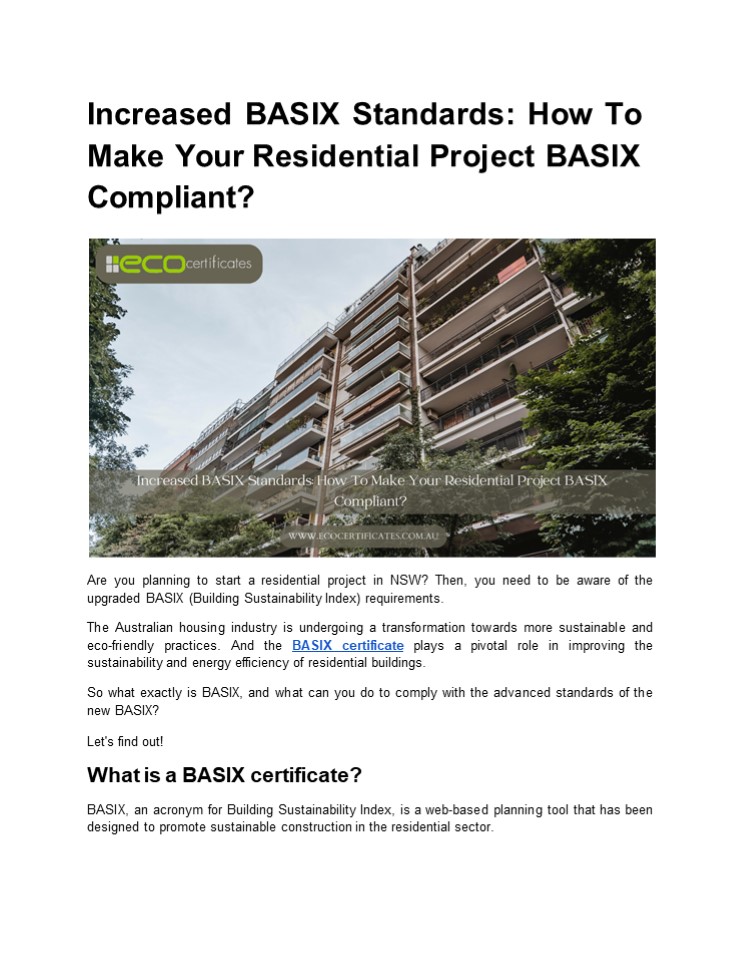 Increased BASIX Standards: How To Make Your Residential Project BASIX Compliant?

ECO certificates

Increased BASIX Standards: How To Make Your Residential Project BASIX Compliant?

WWW.ECOCERTIFICATES.COM.AU

Are you planning to start a residential project in NSW? Then, you need to be aware of the upgraded BASIX (Building Sustainability Index) requirements.

The Australian housing industry is undergoing a transformation towards more sustainable and eco-friendly practices. And the BASIX certificate plays a pivotal role in improving the sustainability and energy efficiency of residential buildings.

So what exactly is BASIX, and what can you do to comply with the advanced standards of the new BASIX?

Let's find out!

What is a BASIX certificate?

BASIX, an acronym for Building Sustainability Index, is a web-based planning tool that has been designed to promote sustainable construction in the residential sector.